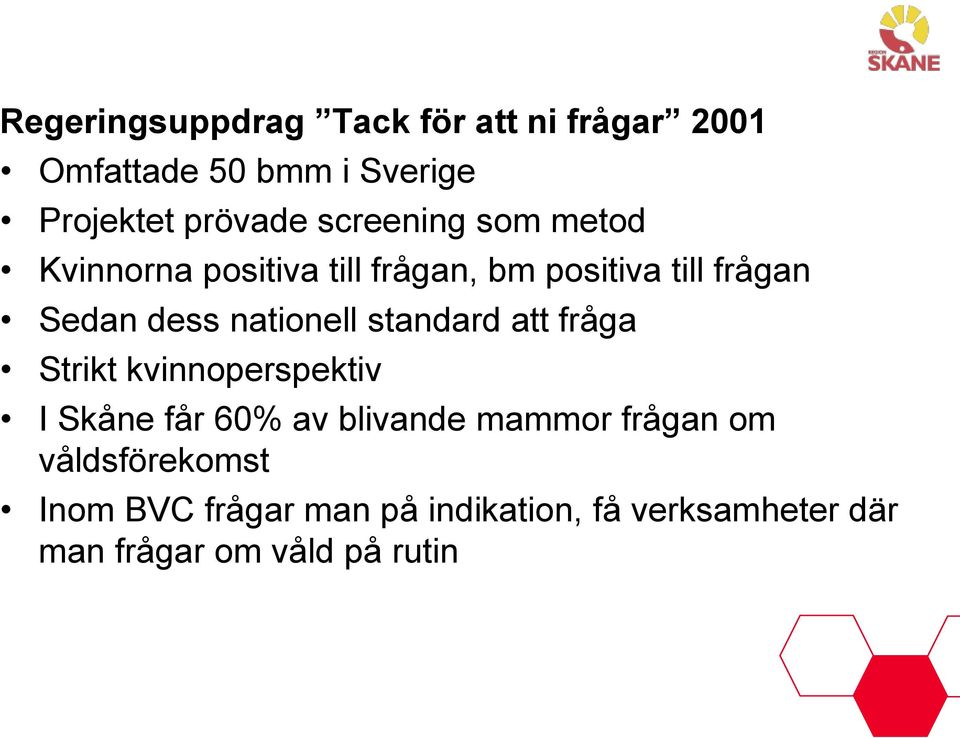 REGION SKÅNE

Regeringsuppdrag ”Tack för att ni frågar” 2001
• Omfattade 50 bmm i Sverige
• Projektet prövade screening som metod
• Kvinnorna positiva till frågan, bm positiva till frågan
• Sedan dess nationell standard att fråga
• Strikt kvinnoperspektiv
• I Skåne får 60% av blivande mammor frågan om våldsförekomst
• Inom BVC frågar man på indikation, få verksamheter där man frågar om våld på rutin